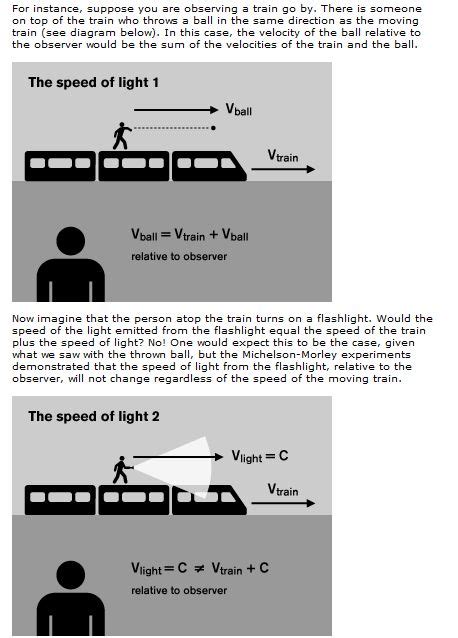 For instance, suppose you are observing a train go by. There is someone on top of the train who throws a ball in the same direction as the moving train (see diagram below). In this case, the velocity of the ball relative to the observer would be the sum of the velocities of the train and the ball.

The speed of light 1

$V_{ball}$

$V_{train}$

$V_{ball} = V_{train} + V_{ball}$
relative to observer

Now imagine that the person atop the train turns on a flashlight. Would the speed of the light emitted from the flashlight equal the speed of the train plus the speed of light? No! One would expect this to be the case, given what we saw with the thrown ball, but the Michelson-Morley experiments demonstrated that the speed of light from the flashlight, relative to the observer, will not change regardless of the speed of the moving train.

The speed of light 2

$V_{light} = C$

$V_{train}$

$V_{light} = C \neq V_{train} + C$
relative to observer